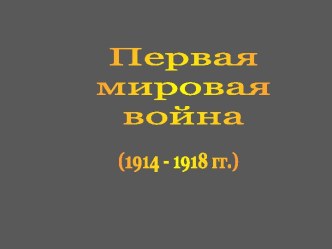 Первая мировая война

(1914 - 1918 гг.)